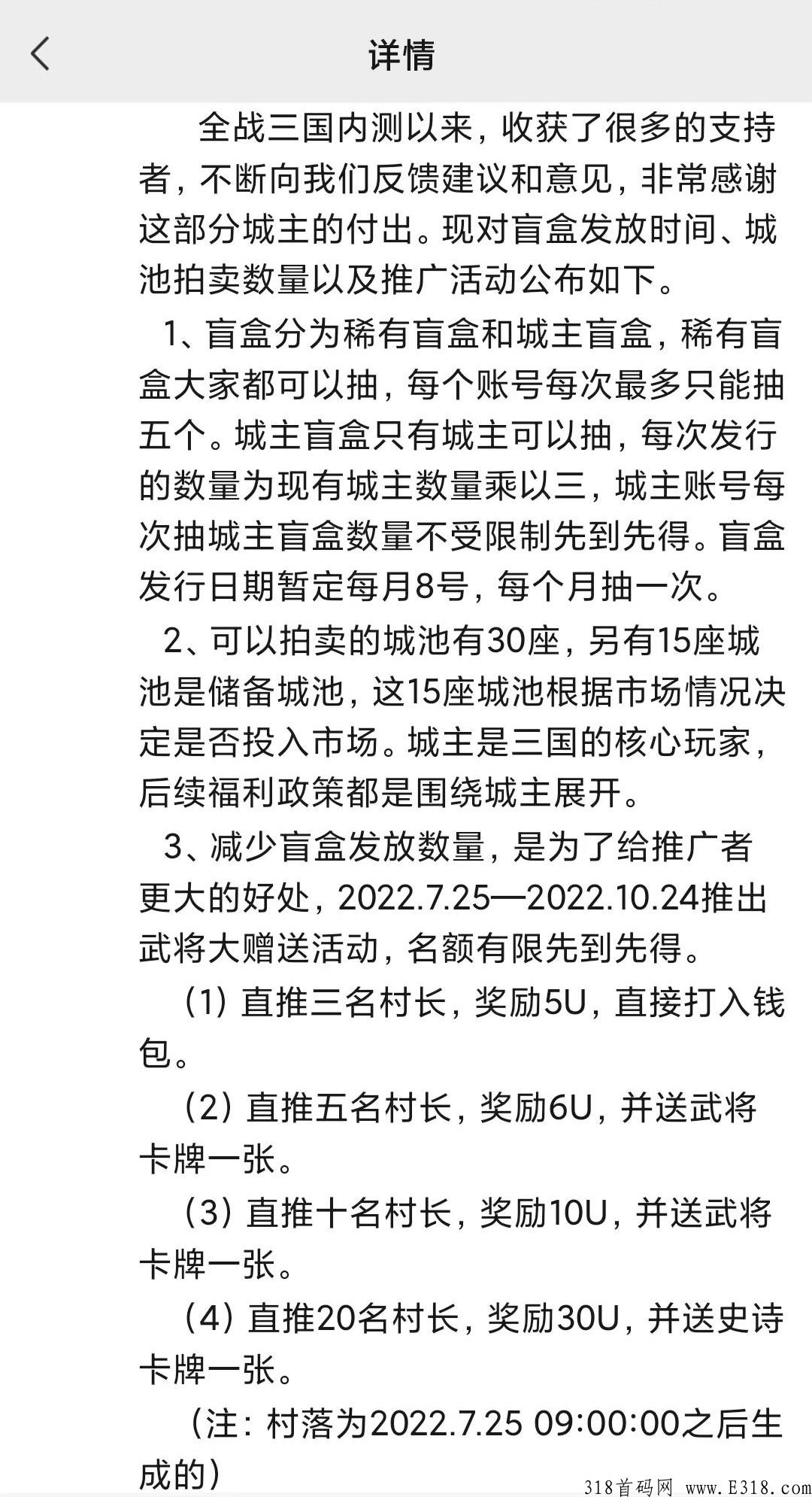 详情

全战三国内测以来，收获了很多的支持者，不断向我们反馈建议和意见，非常感谢这部分城主的付出。现对盲盒发放时间、城池拍卖数量以及推广活动公布如下。

1、盲盒分为稀有盲盒和城主盲盒，稀有盲盒大家都可以抽，每个账号每次最多只能抽五个。城主盲盒只有城主可以抽，每次发行的数量为现有城主数量乘以三，城主账号每次抽城主盲盒数量不受限制先到先得。盲盒发行日期暂定每月8号，每个月抽一次。

2、可以拍卖的城池有30座，另有15座城池是储备城池，这15座城池根据市场情况决定是否投入市场。城主是三国的核心玩家，后续福利政策都是围绕城主展开。

3、减少盲盒发放数量，是为了给推广者更大的好处，2022.7.25—2022.10.24推出武将大赠送活动，名额有限先到先得。

（1）直推三名村长，奖励5U，直接打入钱包。

（2）直推五名村长，奖励6U，并送武将卡牌一张。

（3）直推十名村长，奖励10U，并送武将卡牌一张。

（4）直推20名村长，奖励30U，并送史诗卡牌一张。

（注：村落为2022.7.25 09:00:00之后生成的）

318首码网 www.E318.com